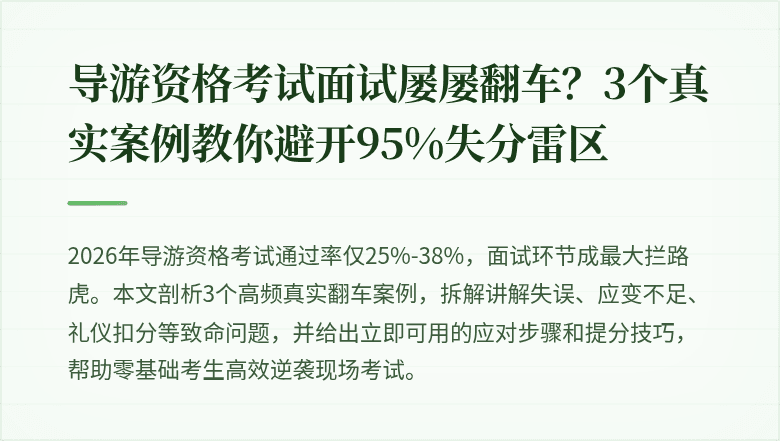 导游资格考试面试屡屡翻车？3个真实案例教你避开95%失分雷区

2026年导游资格考试通过率仅25%-38%，面试环节成最大拦路虎。本文剖析3个高频真实翻车案例，拆解讲解失误、应变不足、礼仪扣分等致命问题，并给出立即可用的应对步骤和提分技巧，帮助零基础考生高效逆袭现场考试。